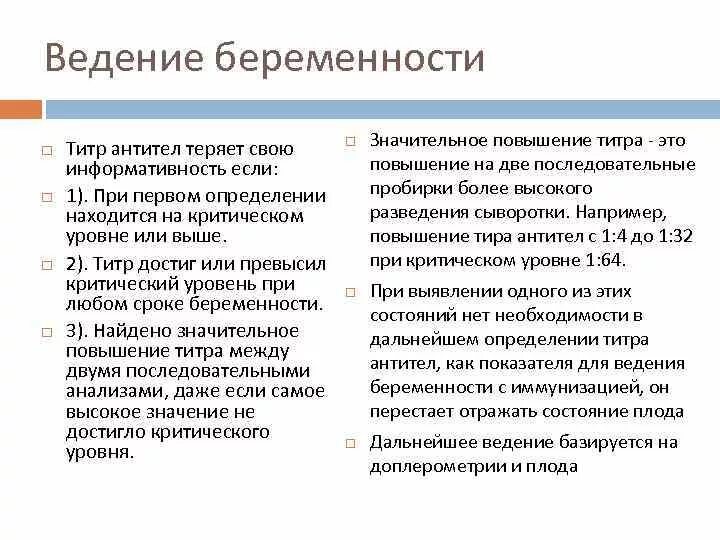 Ведение беременности

Титр антител теряет свою информативность если:

1). При первом определении находится на критическом уровне или выше.

2). Титр достиг или превысил критический уровень при любом сроке беременности.

3). Найдено значительное повышение титра между двумя последовательными анализами, даже если самое высокое значение не достигло критического уровня.

Значительное повышение титра - это повышение на две последовательные пробирки более высокого разведения сыворотки. Например, повышение тира антител с 1:4 до 1:32 при критическом уровне 1:64.

При выявлении одного из этих состояний нет необходимости в дальнейшем определении титра антител, как показателя для ведения беременности с иммунизацией, он перестает отражать состояние плода

Дальнейшее ведение базируется на доплерометрии и плода